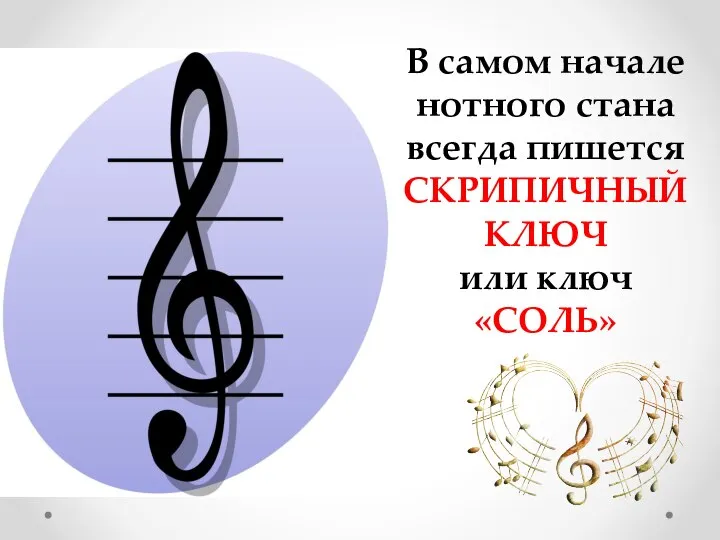 В самом начале нотного стана всегда пишется СКРИПИЧНЫЙ КЛЮЧ или ключ «СОЛЬ»